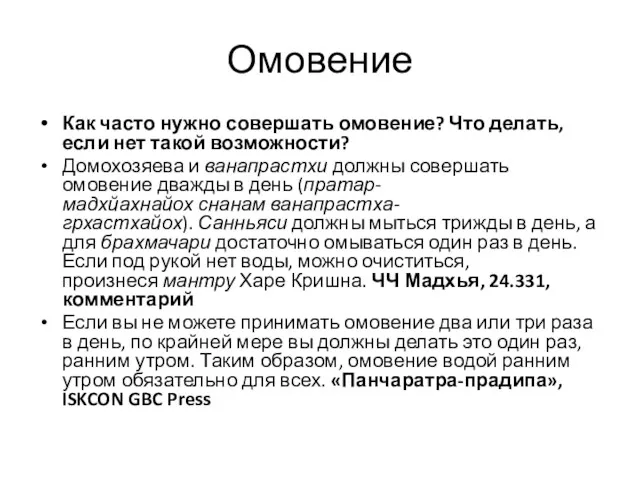 Омовение

• Как часто нужно совершать омовение? Что делать, если нет такой возможности?

• Домохозяева и ванапрастхи должны совершать омовение дважды в день (пратар-мадхйахнайох снанам ванапрастха-грхастхайох). Санньяси должны мыться трижды в день, а для брахмачари достаточно омываться один раз в день. Если под рукой нет воды, можно очиститься, произнеся мантру Харе Кришна. ЧЧ Мадхья, 24.331, комментарий

• Если вы не можете принимать омовение два или три раза в день, по крайней мере вы должны делать это один раз, ранним утром. Таким образом, омовение водой ранним утром обязательно для всех. «Панчаратра-прадипа», ISKCON GBC Press